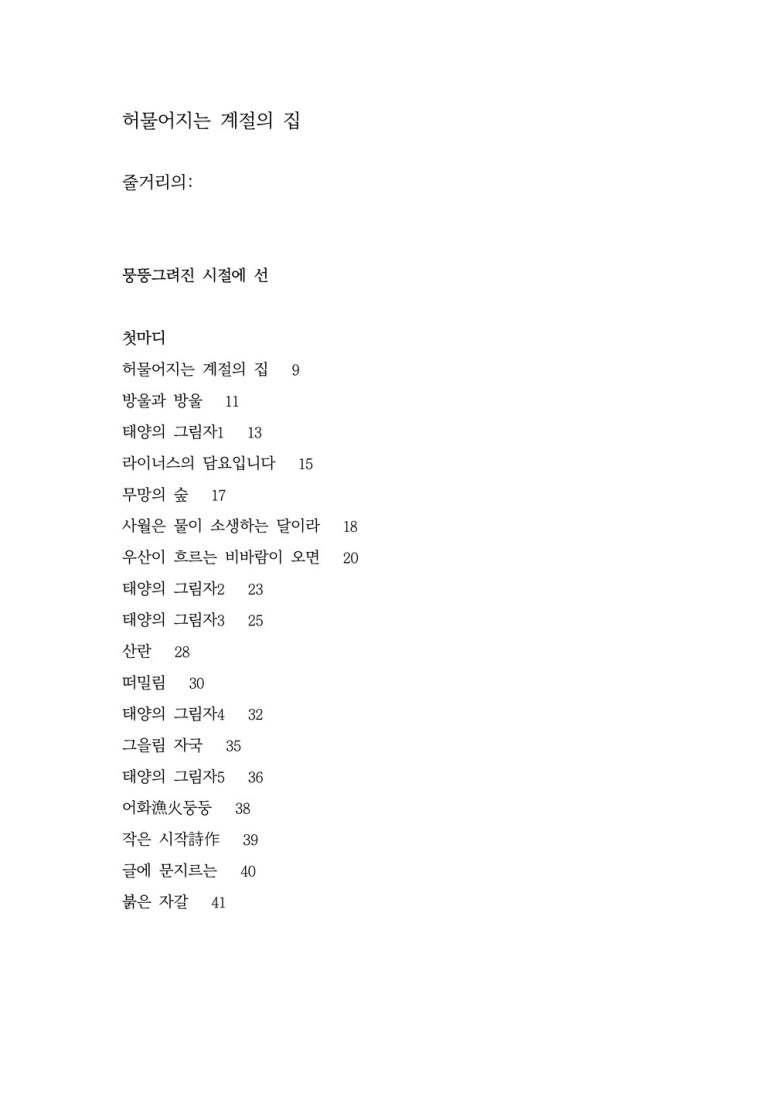 허물어지는 계절의 집

줄거리의:

뭉뚱그려진 시절에 선

첫마디
허물어지는 계절의 집 9
방울과 방울 11
태양의 그림자1 13
라이너스의 담요입니다 15
무망의 숲 17
사월은 물이 소생하는 달이라 18
우산이 흐르는 비바람이 오면 20
태양의 그림자2 23
태양의 그림자3 25
산란 28
떠밀림 30
태양의 그림자4 32
그을림 자국 35
태양의 그림자5 36
어화漁火둥둥 38
작은 시작詩作 39
글에 문지르는 40
붉은 자갈 41